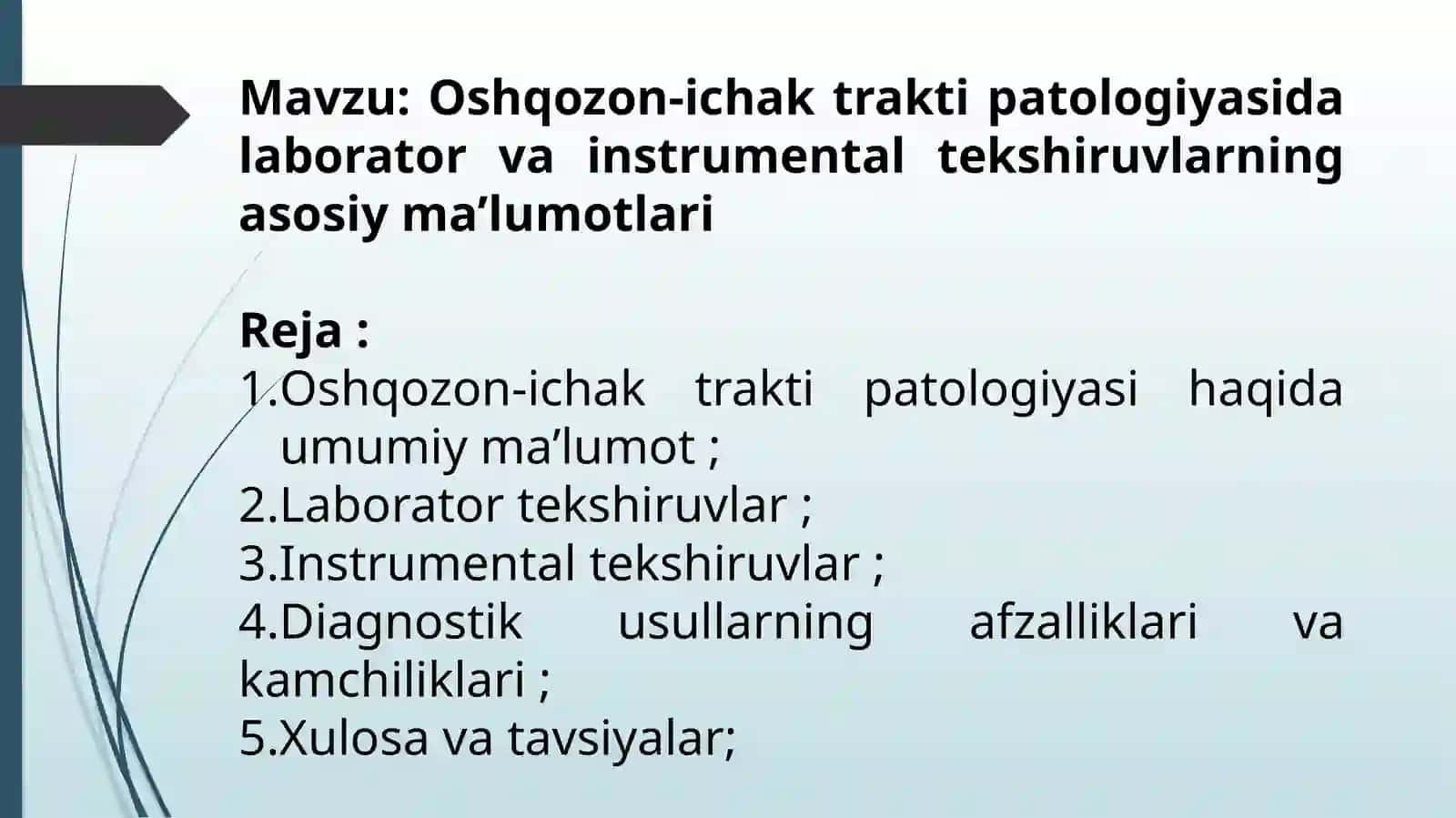 Mavzu: Oshqozon-ichak trakti patologiyasida laborator va instrumental tekshiruvlarning asosiy ma’lumotlari

Reja :
1.Oshqozon-ichak trakti patologiyasi haqida umumiy ma’lumot ;
2.Laborator tekshiruvlar ;
3.Instrumental tekshiruvlar ;
4.Diagnostik usullarning afzalliklari va kamchiliklari ;
5.Xulosa va tavsiyalar;